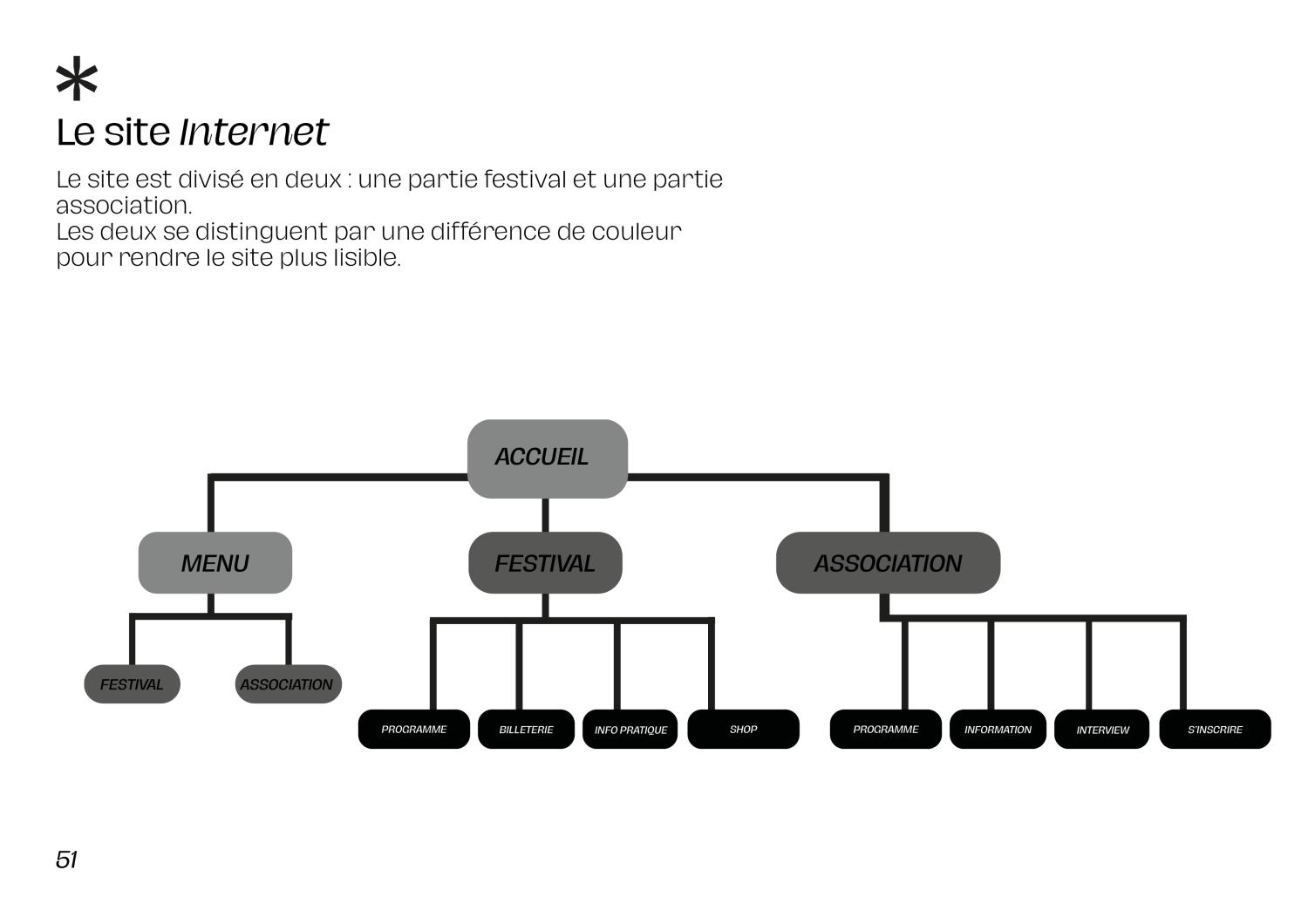 *
Le site Internet

Le site est divisé en deux : une partie festival et une partie association.
Les deux se distinguent par une différence de couleur pour rendre le site plus lisible.

ACCUEIL

MENU

FESTIVAL

ASSOCIATION

FESTIVAL

ASSOCIATION

PROGRAMME

BILLETERIE

INFO PRATIQUE

SHOP

PROGRAMME

INFORMATION

INTERVIEW

S'INSCRIRE

51